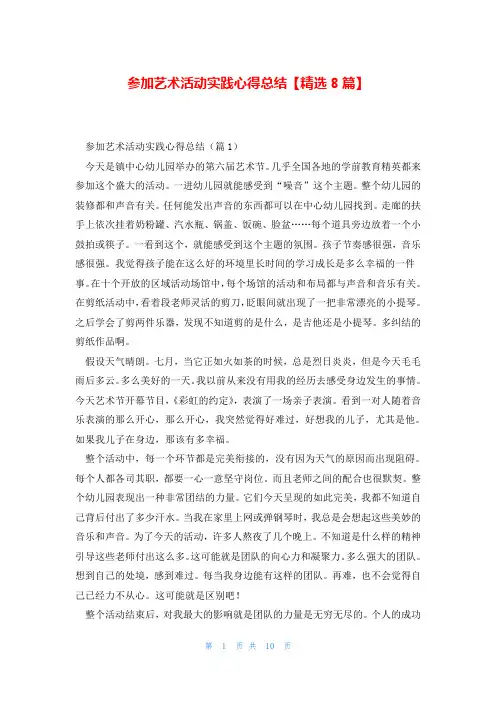 参加艺术活动实践心得总结【精选 8 篇】

参加艺术活动实践心得总结（篇 1）

今天是镇中心幼儿园举办的第六届艺术节。几乎全国各地的学前教育精英都来参加这个盛大的活动。一进幼儿园就能感受到“噪音”这个主题。整个幼儿园的装修都和声音有关。任何能发出声音的东西都可以在中心幼儿园找到。走廊的扶手上依次挂着奶粉罐、汽水瓶、锅盖、饭碗、脸盆……每个道具旁边放着一个小鼓拍或筷子。一看到这个，就能感受到这个主题的氛围。孩子节奏感很强，音乐感很强。我觉得孩子能在这么好的环境里长时间的学习成长是多么幸福的一件事。在十个开放的区域活动场馆中，每个场馆的活动和布局都与声音和音乐有关。在剪纸活动中，看着段老师灵活的剪刀，眨眼间就出现了一把非常漂亮的小提琴。之后学会了剪两件乐器，发现不知道剪的是什么，是吉他还是小提琴。多纠结的剪纸作品啊。

假设天气晴朗。七月，当它正如火如荼的时候，总是烈日炎炎，但是今天毛毛雨后多云。多么美好的一天。我以前从来没有用我的经历去感受身边发生的事情。今天艺术节开幕节目，《彩虹的约定》，表演了一场亲子表演。看到一对人随着音乐表演的那么开心，那么开心，我突然觉得好难过，好想我的儿子，尤其是他。如果我儿子在身边，那该有多幸福。

整个活动中，每一个环节都是完美衔接的，没有因为天气的原因而出现阻碍。每个人都各司其职，都要一心一意坚守岗位，而且老师之间的配合也很默契。整个幼儿园表现出一种非常团结的力量。它们今天呈现的如此完美，我都不知道自己背后付出了多少汗水。当我在家里上网或弹钢琴时，我总是会想起这些美妙的音乐和声音。为了今天的活动，许多人熬夜了几个晚上。不知道是什么样的精神引导这些老师付出这么多。这可能就是团队的向心力和凝聚力。多么强大的团队。想到自己的处境，感到难过。每当我身边能有这样的团队。再难，也不会觉得自己已经力不从心。这可能就是区别吧！

整个活动结束后，对我最大的影响就是团队的力量是无穷无尽的。个人的成功

第 1 页 共 10 页